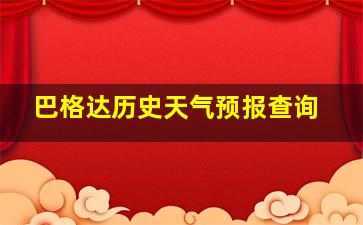 巴格达历史天气预报查询